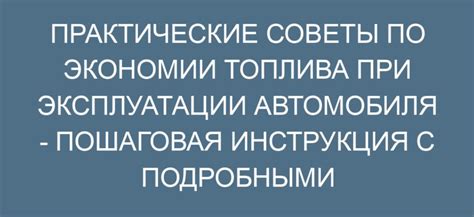 ПРАКТИЧЕСКИЕ СОВЕТЫ ПО ЭКОНОМИИ ТОПЛИВА ПРИ ЭКСПЛУАТАЦИИ АВТОМОБИЛЯ - ПОШАГОВАЯ ИНСТРУКЦИЯ С ПОДРОБНЫМИ